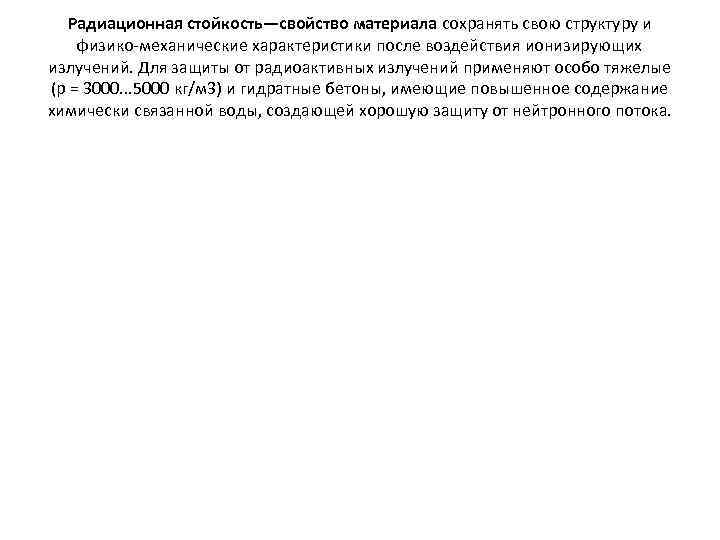 Радиационная стойкость—свойство материала сохранять свою структуру и физико-механические характеристики после воздействия ионизирующих излучений. Для защиты от радиоактивных излучений применяют особо тяжелые (р = 3000...5000 кг/м3) и гидратные бетоны, имеющие повышенное содержание химически связанной воды, создающей хорошую защиту от нейтронного потока.